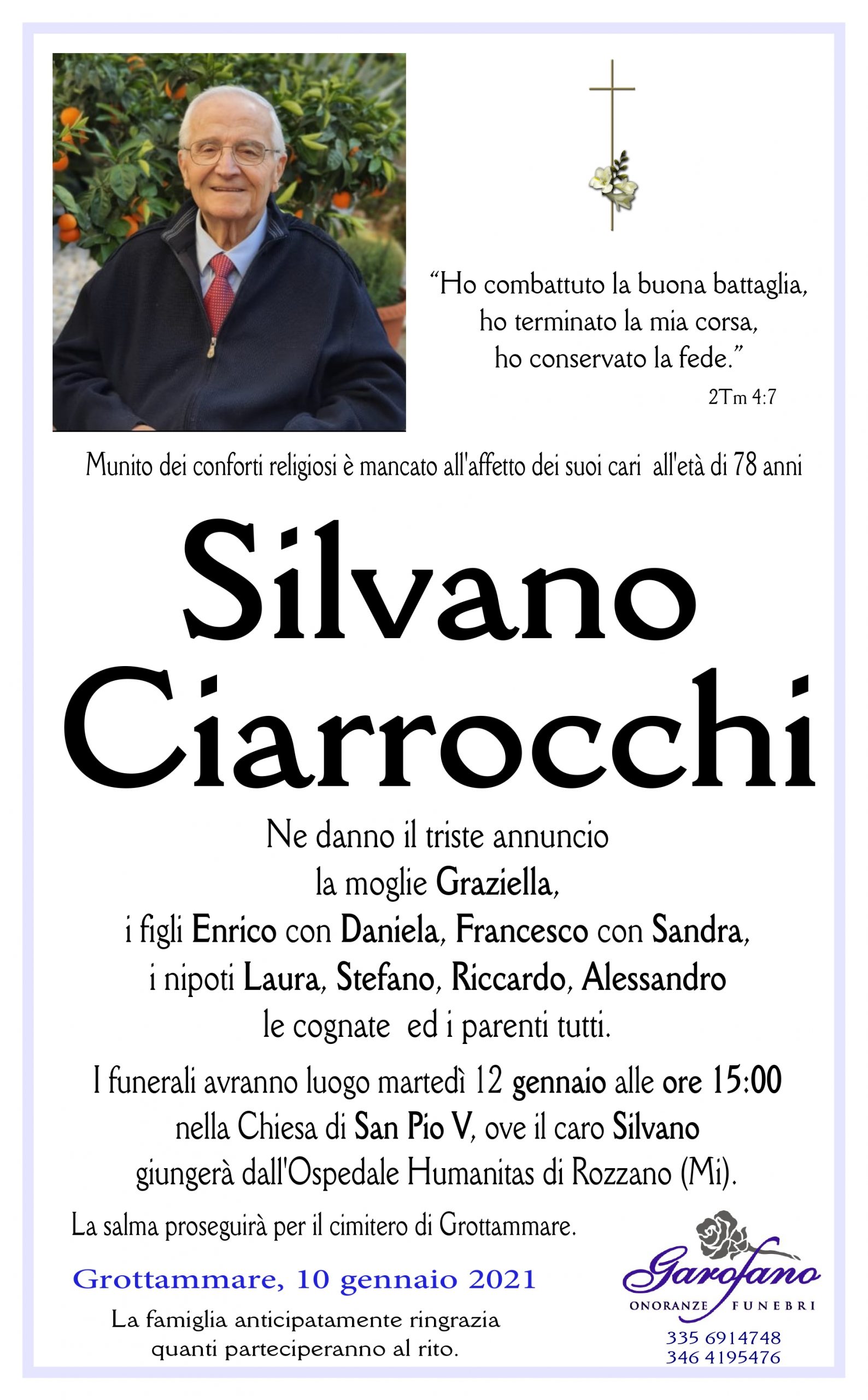 “Ho combattuto la buona battaglia,
ho terminato la mia corsa,
ho conservato la fede.”
2Tm 4:7

Munito dei conforti religiosi è mancato all'affetto dei suoi cari all'età di 78 anni

Silvano
Ciarrocchi

Ne danno il triste annuncio
la moglie Graziella,
i figli Enrico con Daniela, Francesco con Sandra,
i nipoti Laura, Stefano, Riccardo, Alessandro
le cognate ed i parenti tutti.

I funerali avranno luogo martedì 12 gennaio alle ore 15:00
nella Chiesa di San Pio V, ove il caro Silvano
giungerà dall'Ospedale Humanitas di Rozzano (Mi).

La salma proseguirà per il cimitero di Grottammare.

Grottammare, 10 gennaio 2021

La famiglia anticipatamente ringrazia
quanti parteciperanno al rito.

Garofano
ONORANZE FUNEBRI
335 6914748
346 4195476